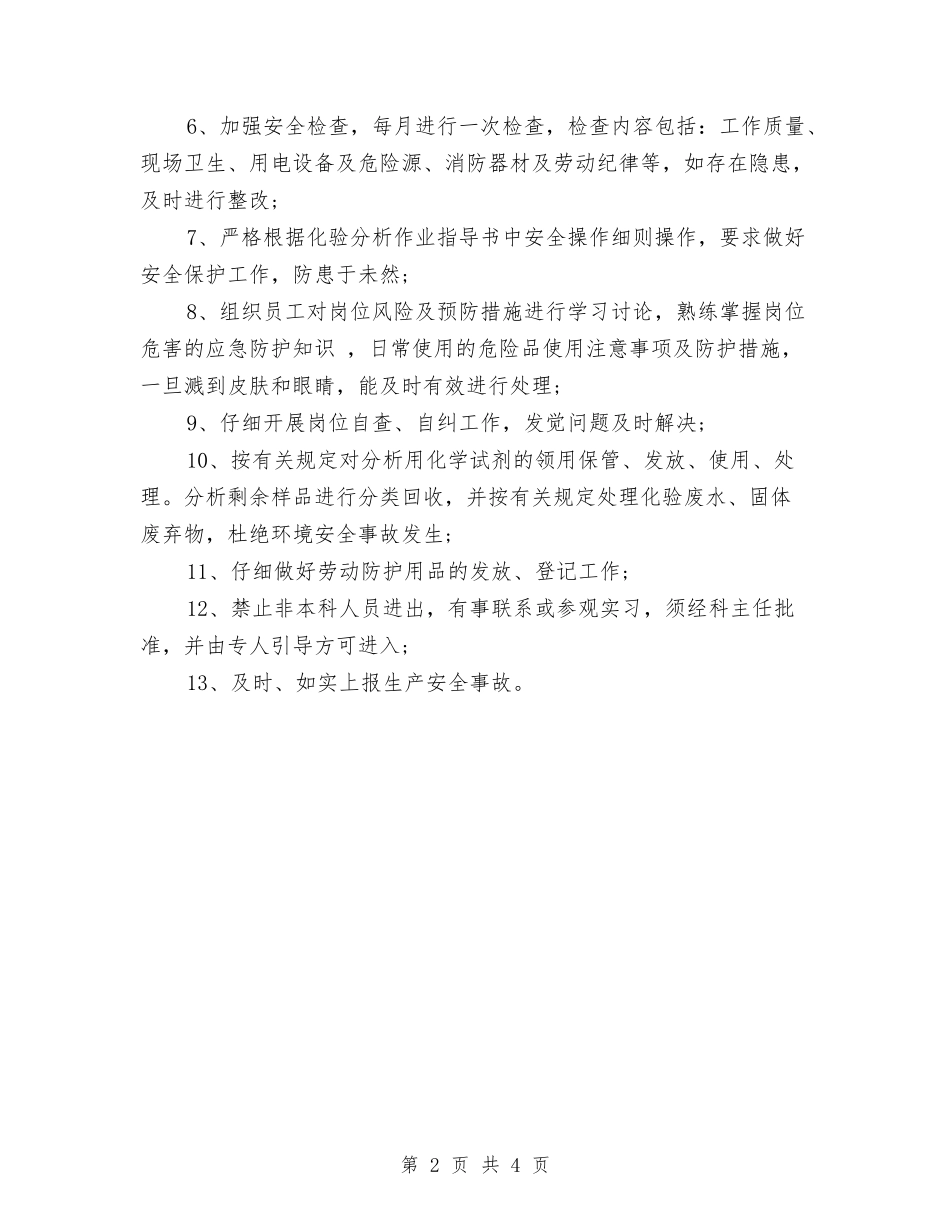 6、加强安全检查，每月进行一次检查，检查内容包括：工作质量、现场卫生、用电设备及危险源、消防器材及劳动纪律等，如存在隐患，及时进行整改；

7、严格根据化验分析作业指导书中安全操作细则操作，要求做好安全保护工作，防患于未然；

8、组织员工对岗位风险及预防措施进行学习讨论，熟练掌握岗位危害的应急防护知识 ，日常使用的危险品使用注意事项及防护措施，一旦溅到皮肤和眼睛，能及时有效进行处理；

9、仔细开展岗位自查、自纠工作，发觉问题及时解决；

10、按有关规定对分析用化学试剂的领用保管、发放、使用、处理。分析剩余样品进行分类回收，并按有关规定处理化验废水、固体废弃物，杜绝环境安全事故发生；

11、仔细做好劳动防护用品的发放、登记工作；

12、禁止非本科人员进出，有事联系或参观实习，须经科主任批准，并由专人引导方可进入；

13、及时、如实上报生产安全事故。

第 2 页 共 4 页